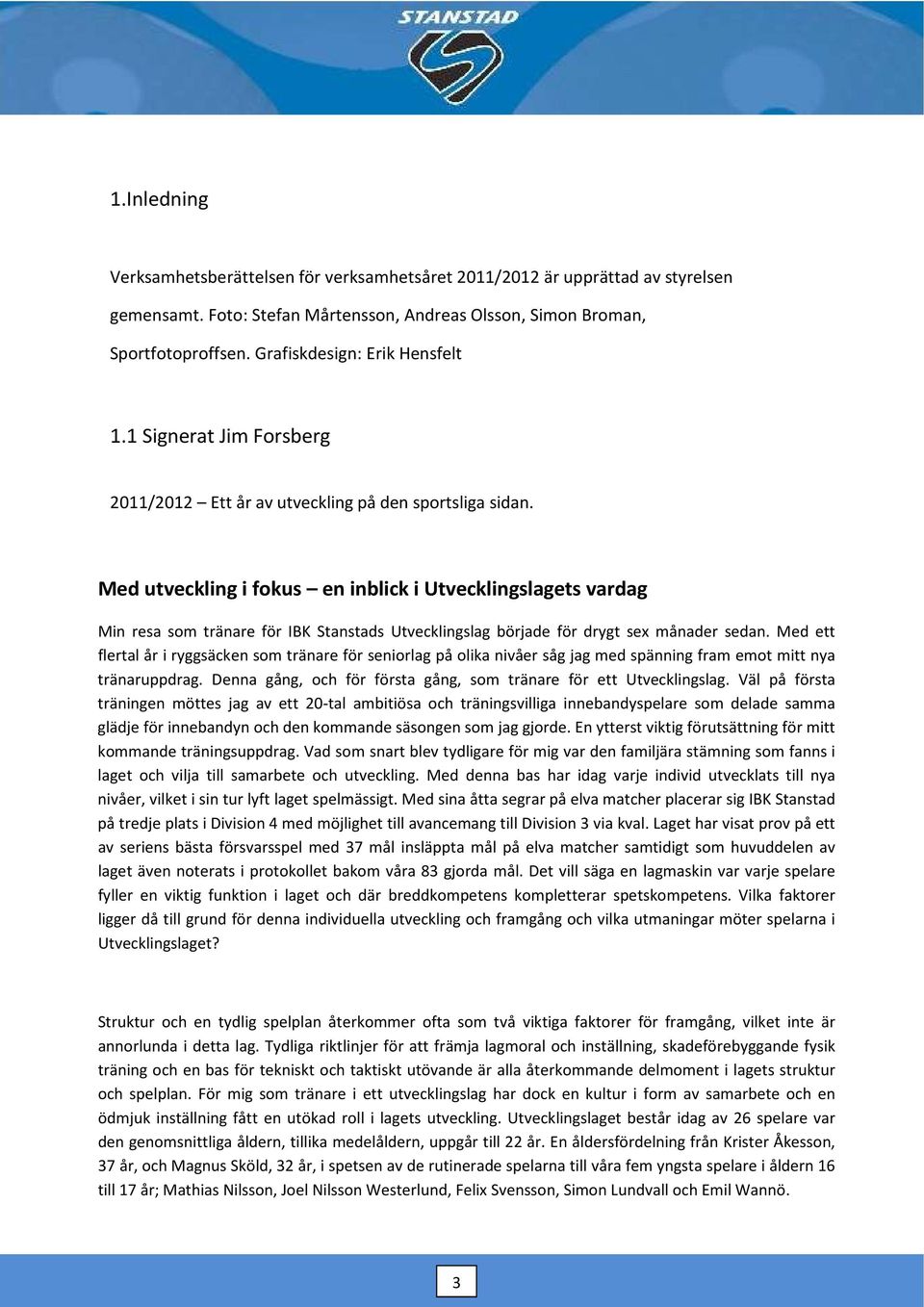 STANSTAD

1.Inledning

Verksamhetsberättelsen för verksamhetsåret 2011/2012 är upprättad av styrelsen gemensamt. Foto: Stefan Mårtensson, Andreas Olsson, Simon Broman, Sportfotoproffsen. Grafiskdesign: Erik Hensfelt

1.1 Signerat Jim Forsberg

2011/2012 – Ett år av utveckling på den sportsliga sidan.

Med utveckling i fokus – en inblick i Utvecklingslagets vardag

Min resa som tränare för IBK Stanstads Utvecklingslag började för drygt sex månader sedan. Med ett flertal år i ryggsäcken som tränare för seniorlag på olika nivåer såg jag med spänning fram emot mitt nya tränaruppdrag. Denna gång, och för första gång, som tränare för ett Utvecklingslag. Väl på första träningen möttes jag av ett 20-tal ambitiösa och träningsvilliga innebandyspelare som delade samma glädje för innebandyn och den kommande säsongen som jag gjorde. En ytterst viktig förutsättning för mitt kommande träningsuppdrag. Vad som snart blev tydligare för mig var den familjära stämning som fanns i laget och vilja till samarbete och utveckling. Med denna bas har idag varje individ utvecklats till nya nivåer, vilket i sin tur lyft laget spelmässigt. Med sina åtta segrar på elva matcher placerar sig IBK Stanstad på tredje plats i Division 4 med möjlighet till avancemang till Division 3 via kval. Laget har visat prov på ett av seriens bästa försvarsspel med 37 mål insläppta mål på elva matcher samtidigt som huvuddelen av laget även noterats i protokollet bakom våra 83 gjorda mål. Det vill säga en lagmaskin var varje spelare fyller en viktig funktion i laget och där breddkompetens kompletterar spetskompetens. Vilka faktorer ligger då till grund för denna individuella utveckling och framgång och vilka utmaningar möter spelarna i Utvecklingslaget?

Struktur och en tydlig spelplan återkommer ofta som två viktiga faktorer för framgång, vilket inte är annorlunda i detta lag. Tydliga riktlinjer för att främja lagmoral och inställning, skadeförebyggande fysik träning och en bas för tekniskt och taktiskt utövande är alla återkommande delmoment i lagets struktur och spelplan. För mig som tränare i ett utvecklingslag har dock en kultur i form av samarbete och en ödmjuk inställning fått en utökad roll i lagets utveckling. Utvecklingslaget består idag av 26 spelare var den genomsnittliga åldern, tillika medelåldern, uppgår till 22 år. En åldersfördelning från Krister Åkesson, 37 år, och Magnus Sköld, 32 år, i spetsen av de rutinerade spelarna till våra fem yngsta spelare i åldern 16 till 17 år; Mathias Nilsson, Joel Nilsson Westerlund, Felix Svensson, Simon Lundvall och Emil Wannö.

3